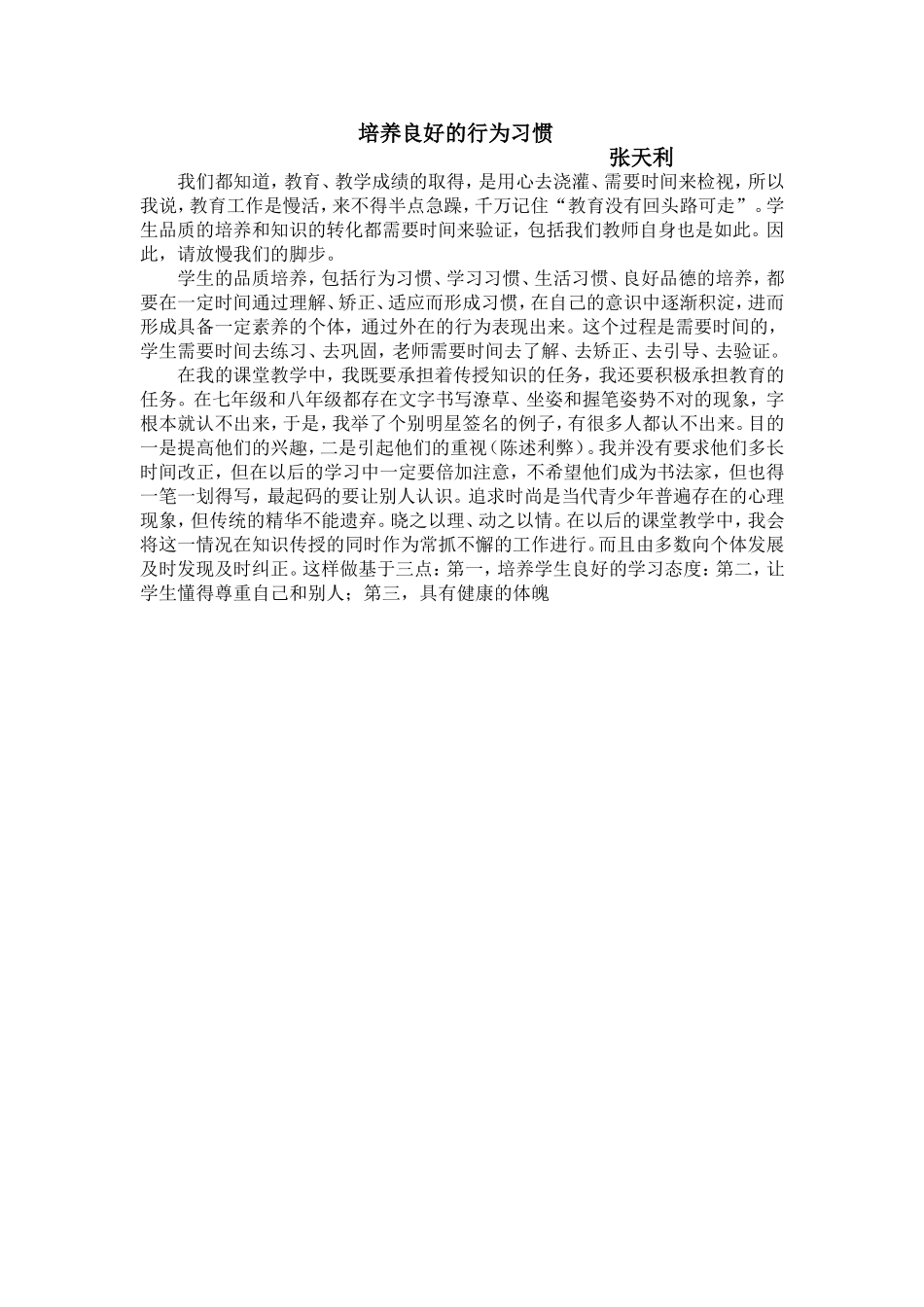 培养良好的行为习惯

张天利

我们都知道，教育、教学成绩的取得，是用心去浇灌、需要时间来检视，所以我说，教育工作是慢活，来不得半点急躁，千万记住“教育没有回头路可走”。学生品质的培养和知识的转化都需要时间来验证，包括我们教师自身也是如此。因此，请放慢我们的脚步。

学生的品质培养，包括行为习惯、学习习惯、生活习惯、良好品德的培养，都要在一定时间通过理解、矫正、适应而形成习惯，在自己的意识中逐渐积淀，进而形成具备一定素养的个体，通过外在的行为表现出来。这个过程是需要时间的，学生需要时间去练习、去巩固，老师需要时间去了解、去矫正、去引导、去验证。

在我的课堂教学中，我既要承担着传授知识的任务，我还要积极承担教育的任务。在七年级和八年级都存在文字书写潦草、坐姿和握笔姿势不对的现象，字根本就认不出来，于是，我举了个别明星签名的例子，有很多人都认不出来。目的一是提高他们的兴趣，二是引起他们的重视（陈述利弊）。我并没有要求他们多长时间改正，但在以后的学习中一定要倍加注意，不希望他们成为书法家，但也得一笔一划得写，最起码的要让别人认识。追求时尚是当代青少年普遍存在的心理现象，但传统的精华不能遗弃。晓之以理、动之以情。在以后的课堂教学中，我会将这一情况在知识传授的同时作为常抓不懈的工作进行。而且由多数向个体发展及时发现及时纠正。这样做基于三点：第一，培养学生良好的学习态度：第二，让学生懂得尊重自己和别人；第三，具有健康的体魄